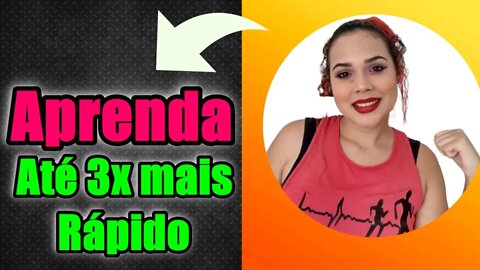 Aprenda
Até 3x mais
Rápido